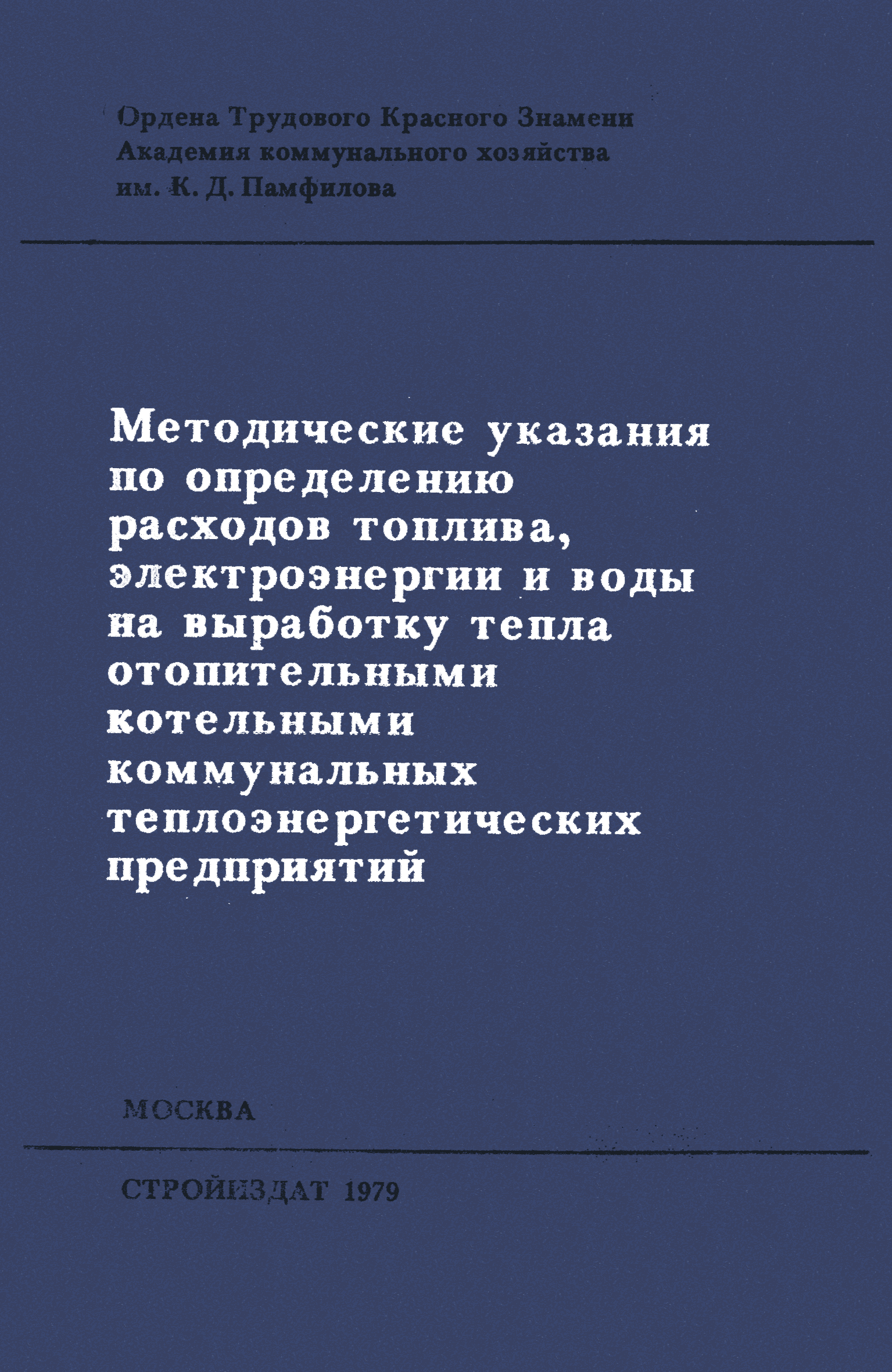 Ордена Трудового Красного Знамени
Академия коммунального хозяйства
им. К. Д. Памфилова

Методические указания по определению расходов топлива, электроэнергии и воды на выработку тепла отопительными котельными коммунальных теплоэнергетических предприятий

МОСКВА

СТРОЙИЗДАТ 1979